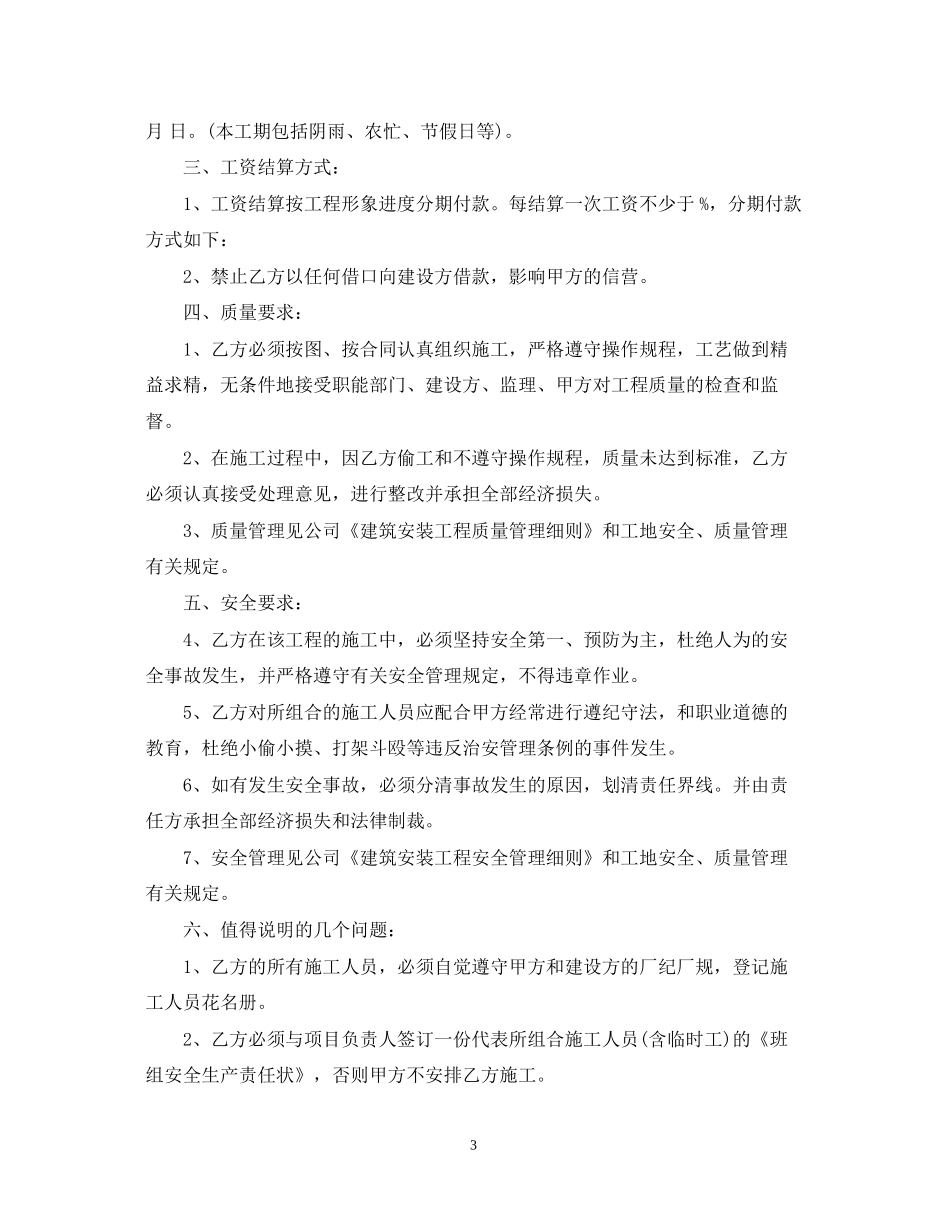 月 日。(本工期包括阴雨、农忙、节假日等)。

三、工资结算方式：

1、工资结算按工程形象进度分期付款。每结算一次工资不少于 %，分期付款方式如下：

2、禁止乙方以任何借口向建设方借款，影响甲方的信营。

四、质量要求：

1、乙方必须按图、按合同认真组织施工，严格遵守操作规程，工艺做到精益求精，无条件地接受职能部门、建设方、监理、甲方对工程质量的检查和监督。

2、在施工过程中，因乙方偷工和不遵守操作规程，质量未达到标准，乙方必须认真接受处理意见，进行整改并承担全部经济损失。

3、质量管理见公司《建筑安装工程质量管理细则》和工地安全、质量管理有关规定。

五、安全要求：

4、乙方在该工程的施工中，必须坚持安全第一、预防为主，杜绝人为的安全事故发生，并严格遵守有关安全管理规定，不得违章作业。

5、乙方对所组合的施工人员应配合甲方经常进行遵纪守法，和职业道德的教育，杜绝小偷小摸、打架斗殴等违反治安管理条例的事件发生。

6、如有发生安全事故，必须分清事故发生的原因，划清责任界线。并由责任方承担全部经济损失和法律制裁。

7、安全管理见公司《建筑安装工程安全管理细则》和工地安全、质量管理有关规定。

六、值得说明的几个问题：

1、乙方的所有施工人员，必须自觉遵守甲方和建设方的厂纪厂规，登记施工人员花名册。

2、乙方必须与项目负责人签订一份代表所组合施工人员(含临时工)的《班组安全生产责任状》，否则甲方不安排乙方施工。

3